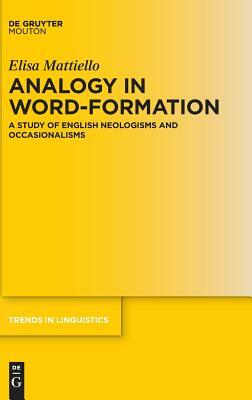 DE GRUYTER
MOUTON

Elisa Mattiello

ANALOGY IN WORD-FORMATION

A STUDY OF ENGLISH NEOLOGISMS AND OCCASIONALISMS

TRENDS IN LINGUISTICS

DE
G